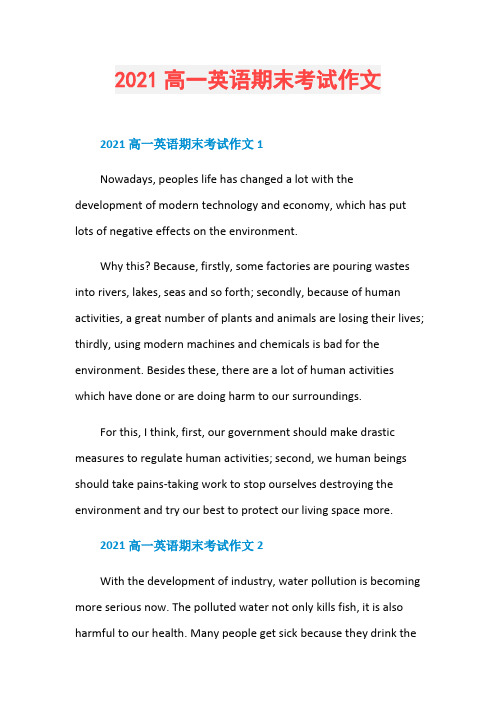 2021 高一英语期末考试作文

2021 高一英语期末考试作文 1

Nowadays, peoples life has changed a lot with the development of modern technology and economy, which has put lots of negative effects on the environment.

Why this? Because, firstly, some factories are pouring wastes into rivers, lakes, seas and so forth; secondly, because of human activities, a great number of plants and animals are losing their lives; thirdly, using modern machines and chemicals is bad for the environment. Besides these, there are a lot of human activities which have done or are doing harm to our surroundings.

For this, I think, first, our government should make drastic measures to regulate human activities; second, we human beings should take pains-taking work to stop ourselves destroying the environment and try our best to protect our living space more.

2021 高一英语期末考试作文 2

With the development of industry, water pollution is becoming more serious now. The polluted water not only kills fish, it is also harmful to our health. Many people get sick because they drink the